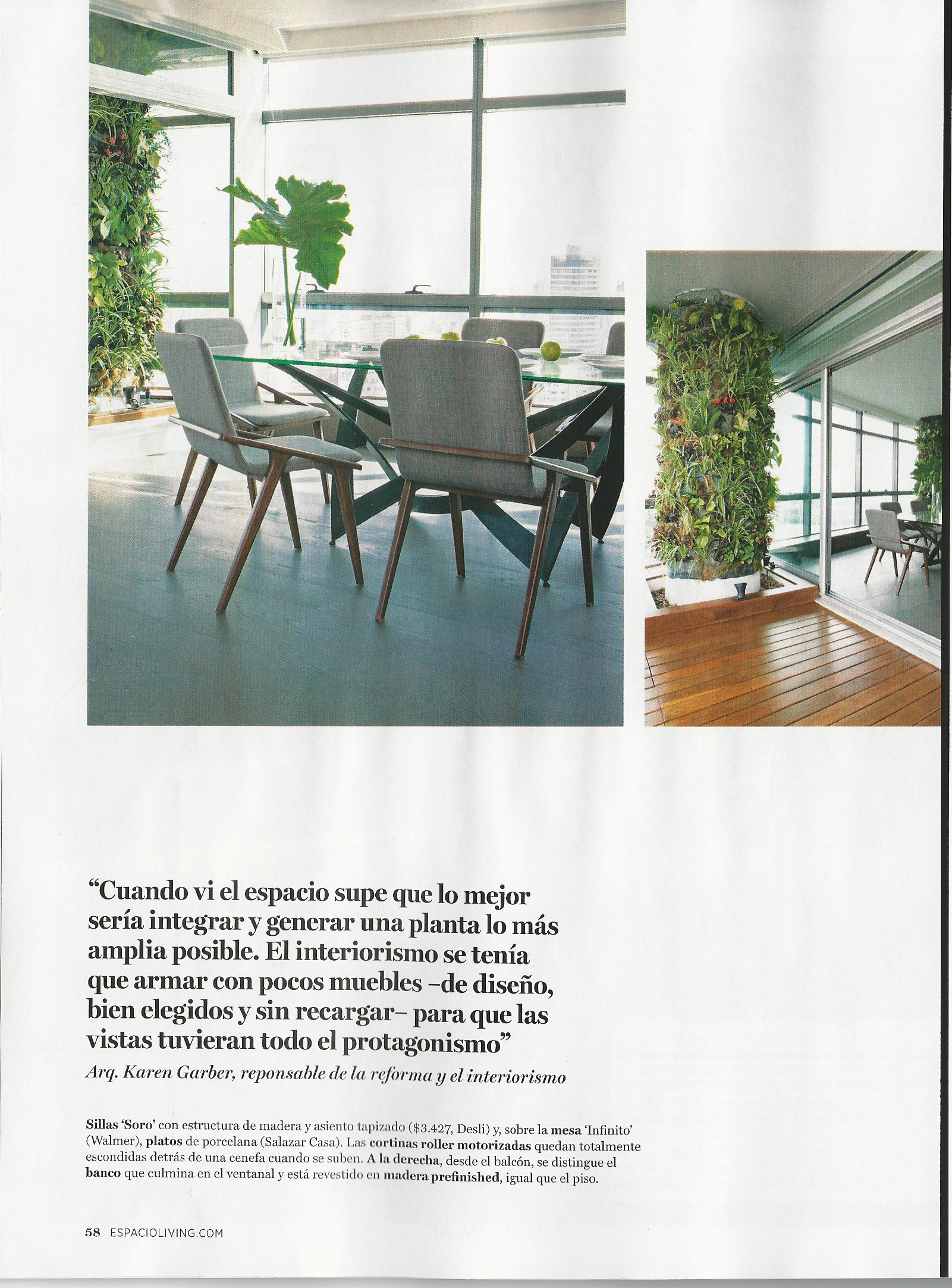 “Cuando vi el espacio supe que lo mejor sería integrar y generar una planta lo más amplia posible. El interiorismo se tenía que armar con pocos muebles –de diseño, bien elegidos y sin recargar– para que las vistas tuvieran todo el protagonismo”

Arq. Karen Garber, reponsable de la reforma y el interiorismo

Sillas ‘Soro’ con estructura de madera y asiento tapizado ($3.427, Desli) y, sobre la mesa ‘Infinito’ (Walmer), platos de porcelana (Salazar Casa). Las cortinas roller motorizadas quedan totalmente escondidas detrás de una cenefa cuando se suben. A la derecha, desde el balcón, se distingue el banco que culmina en el ventanal y está revestido en madera prefinished, igual que el piso.

58 ESPACIOLIVING.COM